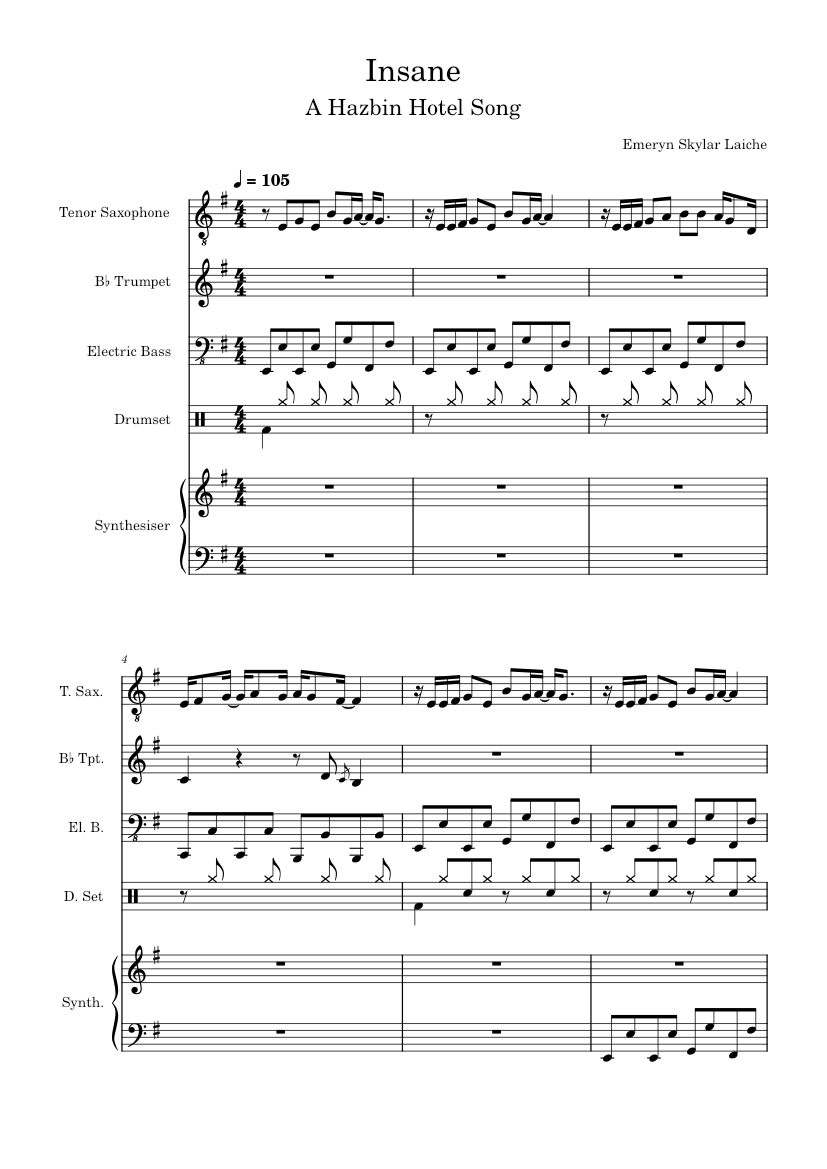 Insane

A Hazbin Hotel Song

Emeryn Skylar Laiche

♩ = 105

Tenor Saxophone

B♭ Trumpet

Electric Bass

Drumset

Synthesiser

4

T. Sax.

B♭ Tpt.

El. B.

D. Set

Synth.